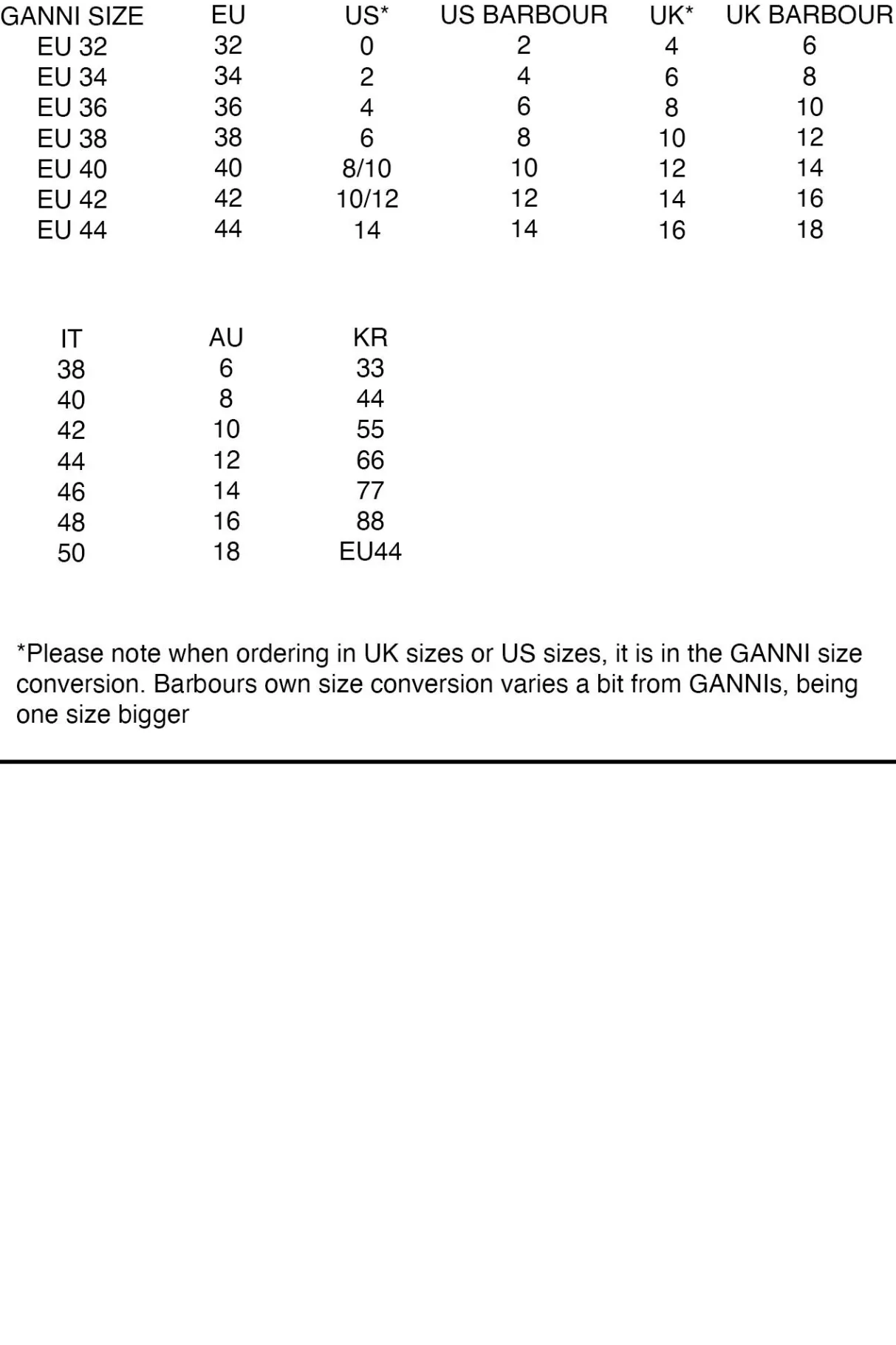 | GANNI SIZE | EU | US* | US BARBOUR | UK* | UK BARBOUR |
|---|---|---|---|---|---|
| EU 32 | 32 | 0 | 2 | 4 | 6 |
| EU 34 | 34 | 2 | 4 | 6 | 8 |
| EU 36 | 36 | 4 | 6 | 8 | 10 |
| EU 38 | 38 | 6 | 8 | 10 | 12 |
| EU 40 | 40 | 8/10 | 10 | 12 | 14 |
| EU 42 | 42 | 10/12 | 12 | 14 | 16 |
| EU 44 | 44 | 14 | 14 | 16 | 18 |

| IT | AU | KR |
|---|---|---|
| 38 | 6 | 33 |
| 40 | 8 | 44 |
| 42 | 10 | 55 |
| 44 | 12 | 66 |
| 46 | 14 | 77 |
| 48 | 16 | 88 |
| 50 | 18 | EU44 |

*Please note when ordering in UK sizes or US sizes, it is in the GANNI size conversion. Barbours own size conversion varies a bit from GANNIs, being one size bigger